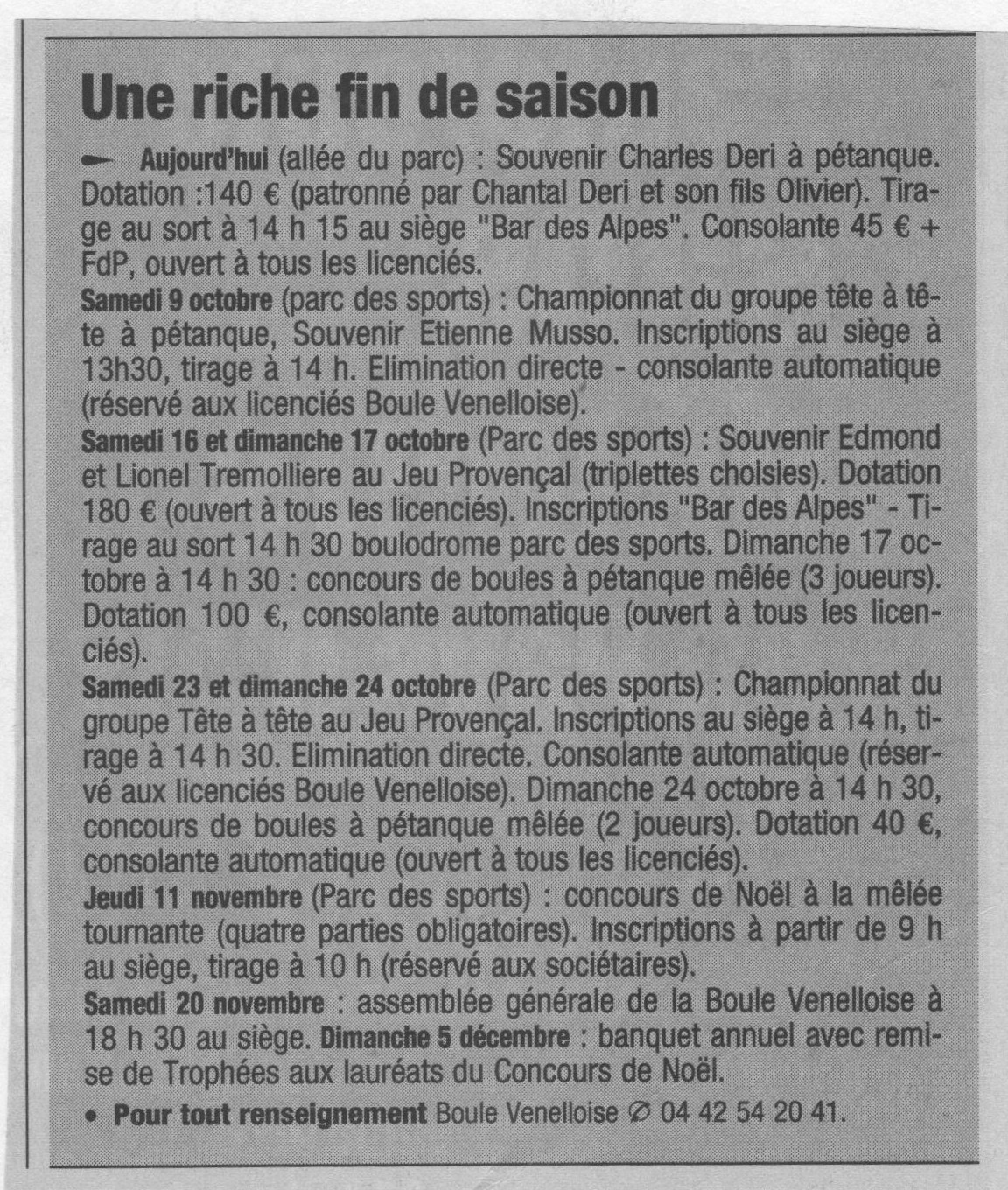 Une riche fin de saison

Aujourd'hui (allée du parc) : Souvenir Charles Deri à pétanque. Dotation :140 € (patronné par Chantal Deri et son fils Olivier). Tirage au sort à 14 h 15 au siège "Bar des Alpes". Consolante 45 € + FdP, ouvert à tous les licenciés.
Samedi 9 octobre (parc des sports) : Championnat du groupe tête à tête à pétanque, Souvenir Etienne Musso. Inscriptions au siège à 13h30, tirage à 14 h. Elimination directe - consolante automatique (réservé aux licenciés Boule Venelloise).
Samedi 16 et dimanche 17 octobre (Parc des sports) : Souvenir Edmond et Lionel Tremolliere au Jeu Provençal (triplettes choisies). Dotation 180 € (ouvert à tous les licenciés). Inscriptions "Bar des Alpes" - Tirage au sort 14 h 30 boulodrome parc des sports. Dimanche 17 octobre à 14 h 30 : concours de boules à pétanque mêlée (3 joueurs). Dotation 100 €, consolante automatique (ouvert à tous les licenciés).
Samedi 23 et dimanche 24 octobre (Parc des sports) : Championnat du groupe Tête à tête au Jeu Provençal. Inscriptions au siège à 14 h, tirage à 14 h 30. Elimination directe. Consolante automatique (réservé aux licenciés Boule Venelloise). Dimanche 24 octobre à 14 h 30, concours de boules à pétanque mêlée (2 joueurs). Dotation 40 €, consolante automatique (ouvert à tous les licenciés).
Jeudi 11 novembre (Parc des sports) : concours de Noël à la mêlée tournante (quatre parties obligatoires). Inscriptions à partir de 9 h au siège, tirage à 10 h (réservé aux sociétaires).
Samedi 20 novembre : assemblée générale de la Boule Venelloise à 18 h 30 au siège. Dimanche 5 décembre : banquet annuel avec remise de Trophées aux lauréats du Concours de Noël.
• Pour tout renseignement Boule Venelloise ∅ 04 42 54 20 41.